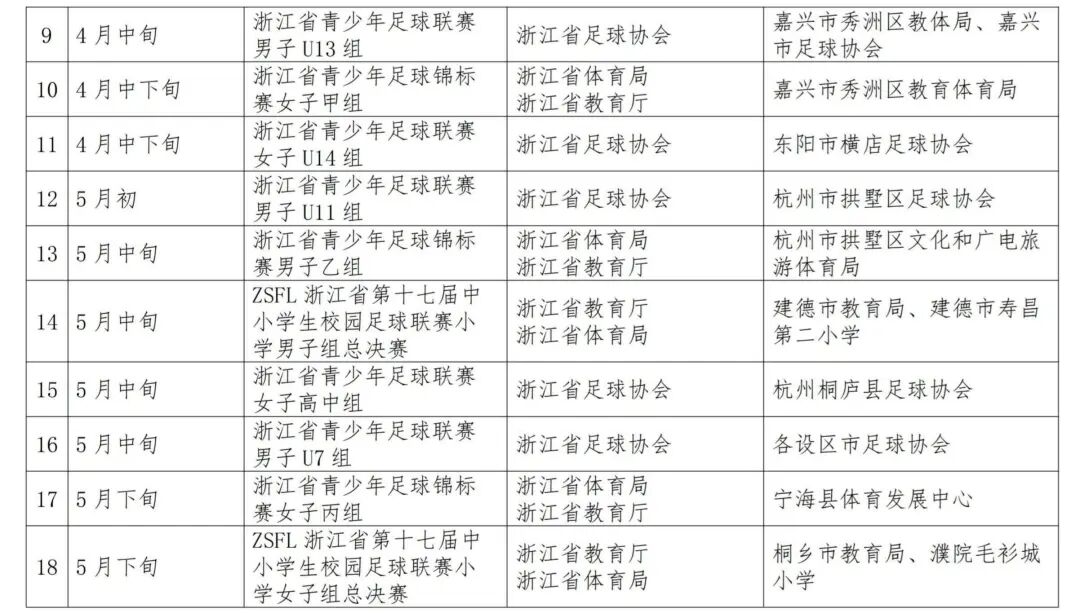 | 9 | 4月中旬 | 浙江省青少年足球联赛男子U13组 | 浙江省足球协会 | 嘉兴市秀洲区教体局、嘉兴市足球协会 |
|---|---|---|---|---|
| 10 | 4月中下旬 | 浙江省青少年足球锦标赛女子甲组 | 浙江省体育局 浙江省教育厅 | 嘉兴市秀洲区教育体育局 |
| 11 | 4月中下旬 | 浙江省青少年足球联赛女子U14组 | 浙江省足球协会 | 东阳市横店足球协会 |
| 12 | 5月初 | 浙江省青少年足球联赛男子U11组 | 浙江省足球协会 | 杭州市拱墅区足球协会 |
| 13 | 5月中旬 | 浙江省青少年足球锦标赛男子乙组 | 浙江省体育局 浙江省教育厅 | 杭州市拱墅区文化和广电旅游体育局 |
| 14 | 5月中旬 | ZSFL浙江省第十七届中小学生校园足球联赛小学男子组总决赛 | 浙江省教育厅 浙江省体育局 | 建德市教育局、建德市寿昌第二小学 |
| 15 | 5月中旬 | 浙江省青少年足球联赛女子高中组 | 浙江省足球协会 | 杭州桐庐县足球协会 |
| 16 | 5月中旬 | 浙江省青少年足球联赛男子U7组 | 浙江省足球协会 | 各设区市足球协会 |
| 17 | 5月下旬 | 浙江省青少年足球锦标赛女子丙组 | 浙江省体育局 浙江省教育厅 | 宁海县体育发展中心 |
| 18 | 5月下旬 | ZSFL浙江省第十七届中小学生校园足球联赛小学女子组总决赛 | 浙江省教育厅 浙江省体育局 | 桐乡市教育局、濮院毛衫城小学 |